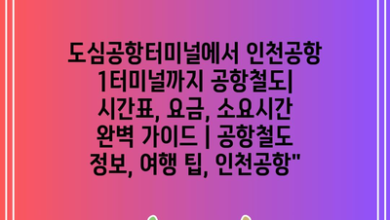 도심공항터미널에서 인천공항 1터미널까지 공항철도| 시간표, 요금, 소요시간 완벽 가이드 | 공항철도 정보, 여행 팁, 인천공항"